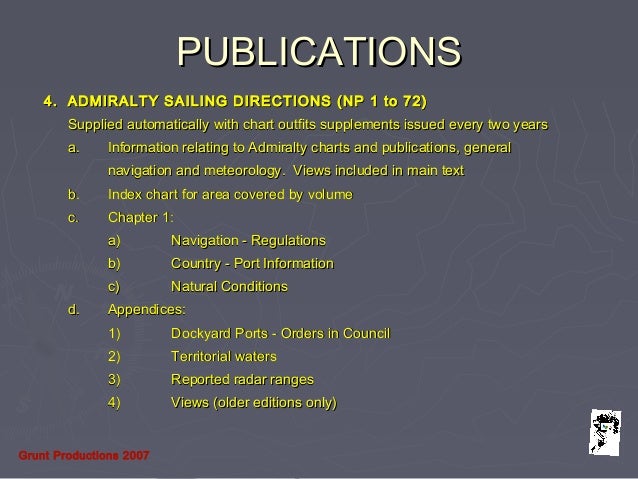 PUBLICATIONS

4. ADMIRALTY SAILING DIRECTIONS (NP 1 to 72)

Supplied automatically with chart outfits supplements issued every two years

a. Information relating to Admiralty charts and publications, general navigation and meteorology. Views included in main text

b. Index chart for area covered by volume

c. Chapter 1:

a) Navigation - Regulations

b) Country - Port Information

c) Natural Conditions

d. Appendices:

1) Dockyard Ports - Orders in Council

2) Territorial waters

3) Reported radar ranges

4) Views (older editions only)

Grunt Productions 2007